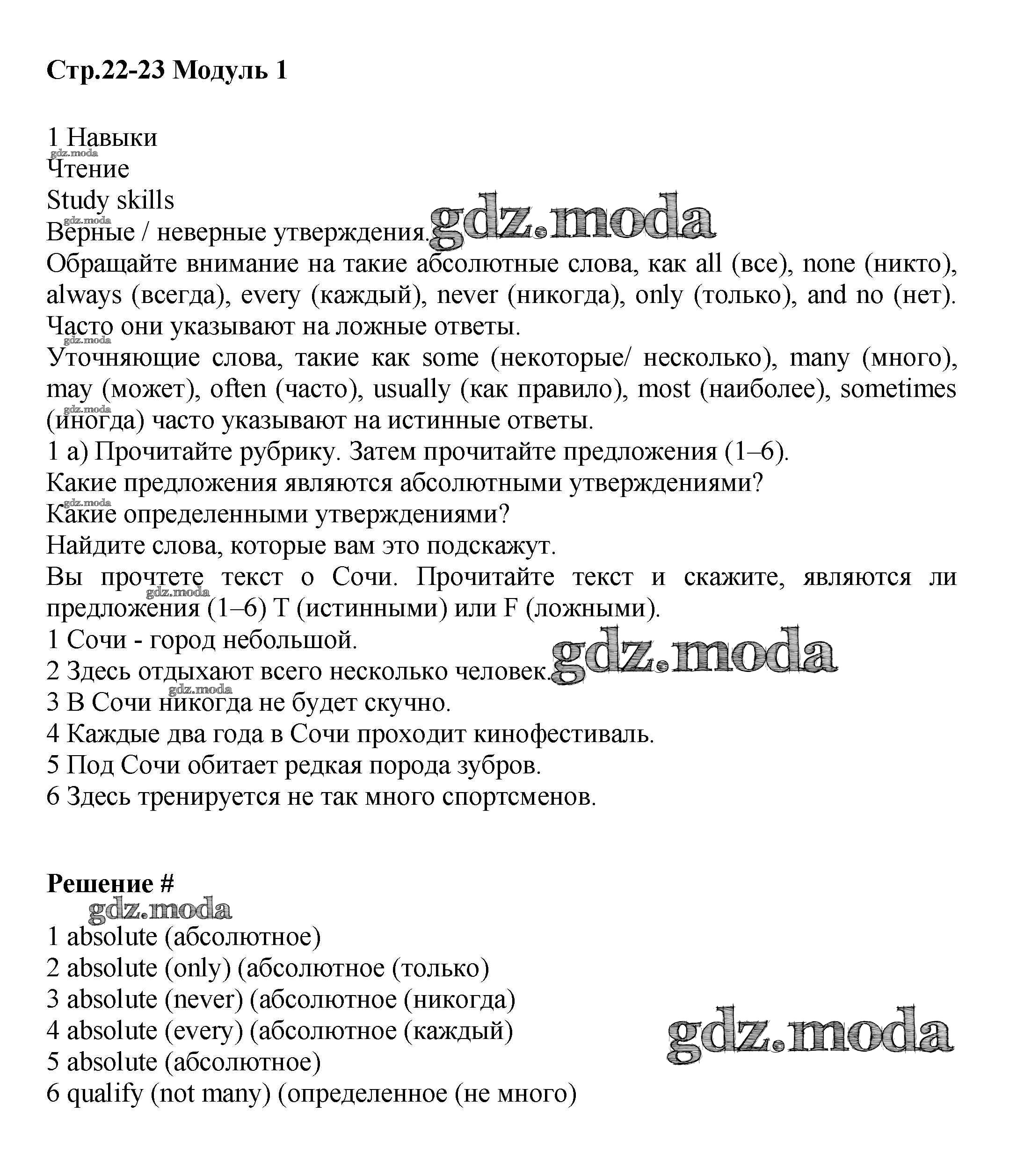 Стр.22-23 Модуль 1

1 Навыки
gdz.moda
Чтение
Study skills
gdz.moda
Верные / неверные утверждения. gdz.moda
Обращайте внимание на такие абсолютные слова, как all (все), none (никто), always (всегда), every (каждый), never (никогда), only (только), and no (нет). Часто они указывают на ложные ответы.
gdz.moda
Уточняющие слова, такие как some (некоторые/ несколько), many (много), may (может), often (часто), usually (как правило), most (наиболее), sometimes (иногда) часто указывают на истинные ответы.
gdz.moda
1 a) Прочитайте рубрику. Затем прочитайте предложения (1–6).
Какие предложения являются абсолютными утверждениями?
gdz.moda
Какие определенными утверждениями?
Найдите слова, которые вам это подскажут.
Вы прочтете текст о Сочи. Прочитайте текст и скажите, являются ли предложения (1–6) T (истинными) или F (ложными).
gdz.moda
1 Сочи - город небольшой.
2 Здесь отдыхают всего несколько человек. gdz.moda
gdz.moda
3 В Сочи никогда не будет скучно.
4 Каждые два года в Сочи проходит кинофестиваль.
5 Под Сочи обитает редкая порода зубров.
6 Здесь тренируется не так много спортсменов.

Решение #
gdz.moda
1 absolute (абсолютное)
2 absolute (only) (абсолютное (только)
3 absolute (never) (абсолютное (никогда)
4 absolute (every) (абсолютное (каждый)
gdz.moda
5 absolute (абсолютное)
6 qualify (not many) (определенное (не много)